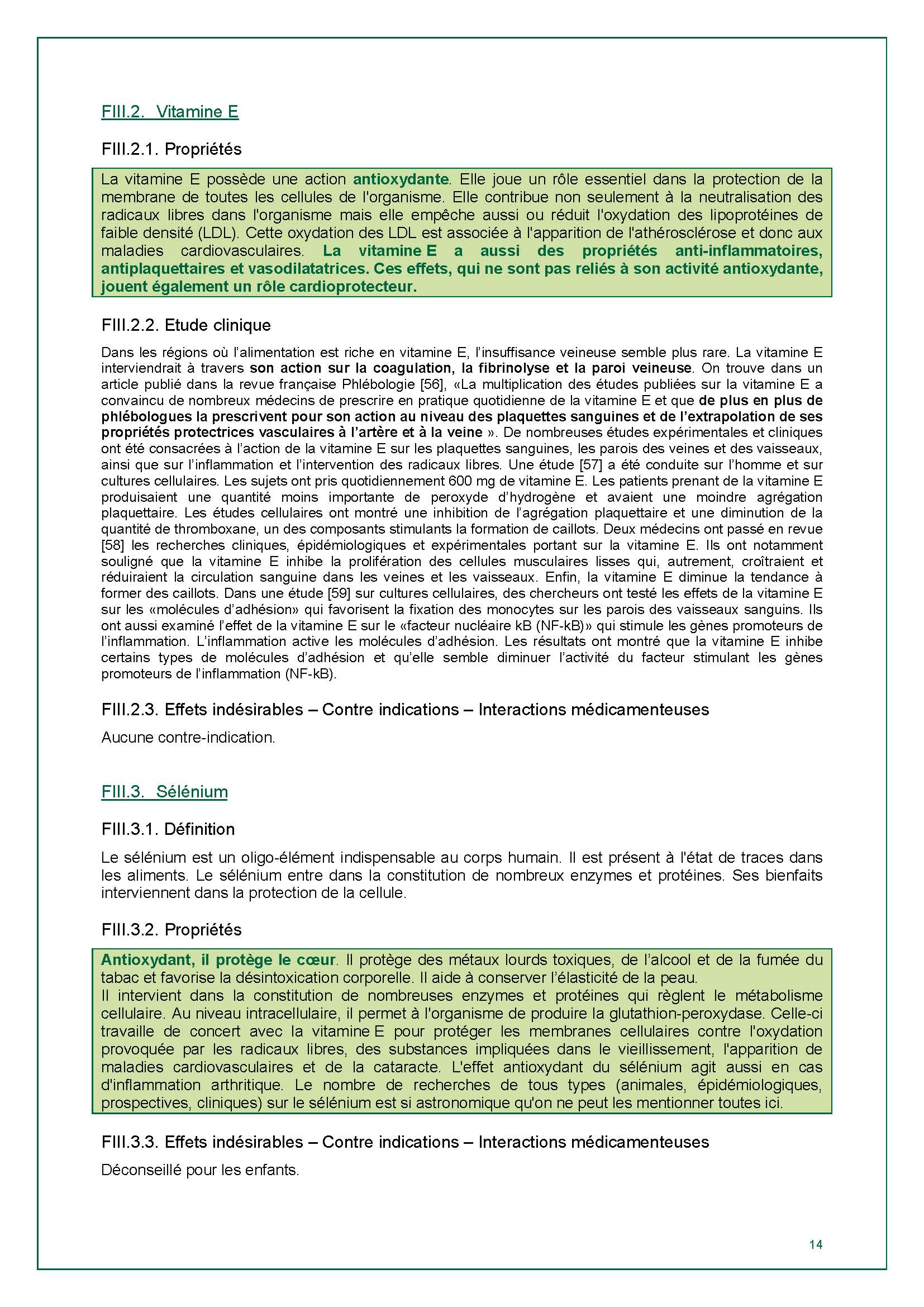 FIII.2. Vitamine E

FIII.2.1. Propriétés

La vitamine E possède une action antioxydante. Elle joue un rôle essentiel dans la protection de la membrane de toutes les cellules de l'organisme. Elle contribue non seulement à la neutralisation des radicaux libres dans l'organisme mais elle empêche aussi ou réduit l'oxydation des lipoprotéines de faible densité (LDL). Cette oxydation des LDL est associée à l'apparition de l'athérosclérose et donc aux maladies cardiovasculaires. La vitamine E a aussi des propriétés anti-inflammatoires, antiplaquettaires et vasodilatatrices. Ces effets, qui ne sont pas reliés à son activité antioxydante, jouent également un rôle cardioprotecteur.

FIII.2.2. Etude clinique

Dans les régions où l'alimentation est riche en vitamine E, l'insuffisance veineuse semble plus rare. La vitamine E interviendrait à travers son action sur la coagulation, la fibrinolyse et la paroi veineuse. On trouve dans un article publié dans la revue française Phlébologie [56], «La multiplication des études publiées sur la vitamine E a convaincu de nombreux médecins de prescrire en pratique quotidienne de la vitamine E et que de plus en plus de phlébologues la prescrivent pour son action au niveau des plaquettes sanguines et de l'extrapolation de ses propriétés protectrices vasculaires à l'artère et à la veine ». De nombreuses études expérimentales et cliniques ont été consacrées à l'action de la vitamine E sur les plaquettes sanguines, les parois des veines et des vaisseaux, ainsi que sur l'inflammation et l'intervention des radicaux libres. Une étude [57] a été conduite sur l'homme et sur cultures cellulaires. Les sujets ont pris quotidiennement 600 mg de vitamine E. Les patients prenant de la vitamine E produisaient une quantité moins importante de peroxyde d'hydrogène et avaient une moindre agrégation plaquettaire. Les études cellulaires ont montré une inhibition de l'agrégation plaquettaire et une diminution de la quantité de thromboxane, un des composants stimulants la formation de caillots. Deux médecins ont passé en revue [58] les recherches cliniques, épidémiologiques et expérimentales portant sur la vitamine E. Ils ont notamment souligné que la vitamine E inhibe la prolifération des cellules musculaires lisses qui, autrement, croîtraient et réduiraient la circulation sanguine dans les veines et les vaisseaux. Enfin, la vitamine E diminue la tendance à former des caillots. Dans une étude [59] sur cultures cellulaires, des chercheurs ont testé les effets de la vitamine E sur les «molécules d'adhésion» qui favorisent la fixation des monocytes sur les parois des vaisseaux sanguins. Ils ont aussi examiné l'effet de la vitamine E sur le «facteur nucléaire kB (NF-kB)» qui stimule les gènes promoteurs de l'inflammation. L'inflammation active les molécules d'adhésion. Les résultats ont montré que la vitamine E inhibe certains types de molécules d'adhésion et qu'elle semble diminuer l'activité du facteur stimulant les gènes promoteurs de l'inflammation (NF-kB).

FIII.2.3. Effets indésirables – Contre indications – Interactions médicamenteuses

Aucune contre-indication.

FIII.3. Sélénium

FIII.3.1. Définition

Le sélénium est un oligo-élément indispensable au corps humain. Il est présent à l'état de traces dans les aliments. Le sélénium entre dans la constitution de nombreux enzymes et protéines. Ses bienfaits interviennent dans la protection de la cellule.

FIII.3.2. Propriétés

Antioxydant, il protège le cœur. Il protège des métaux lourds toxiques, de l'alcool et de la fumée du tabac et favorise la désintoxication corporelle. Il aide à conserver l'élasticité de la peau.
Il intervient dans la constitution de nombreuses enzymes et protéines qui règlent le métabolisme cellulaire. Au niveau intracellulaire, il permet à l'organisme de produire la glutathion-peroxydase. Celle-ci travaille de concert avec la vitamine E pour protéger les membranes cellulaires contre l'oxydation provoquée par les radicaux libres, des substances impliquées dans le vieillissement, l'apparition de maladies cardiovasculaires et de la cataracte. L'effet antioxydant du sélénium agit aussi en cas d'inflammation arthritique. Le nombre de recherches de tous types (animales, épidémiologiques, prospectives, cliniques) sur le sélénium est si astronomique qu'on ne peut les mentionner toutes ici.

FIII.3.3. Effets indésirables – Contre indications – Interactions médicamenteuses

Déconseillé pour les enfants.

14